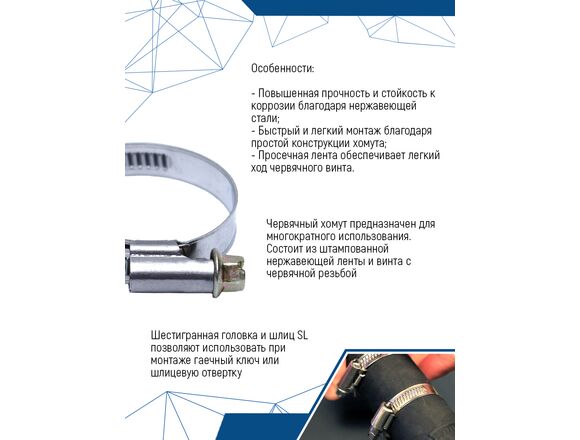 Особенности:

- Повышенная прочность и стойкость к коррозии благодаря нержавеющей стали;
- Быстрый и легкий монтаж благодаря простой конструкции хомута;
- Просечная лента обеспечивает легкий ход червячного винта.

Червячный хомут предназначен для многократного использования. Состоит из штампованной нержавеющей ленты и винта с червячной резьбой

Шестигранная головка и шлиц SL позволяют использовать при монтаже гаечный ключ или шлицевую отвертку